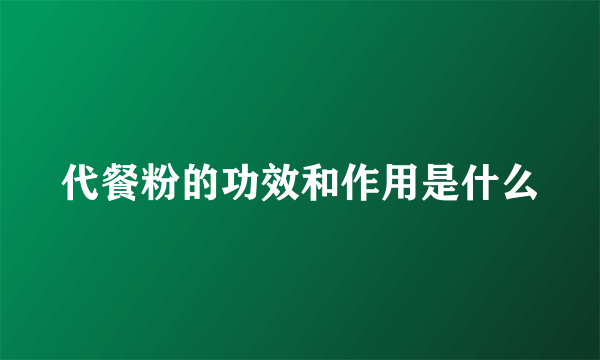 代餐粉的功效和作用是什么